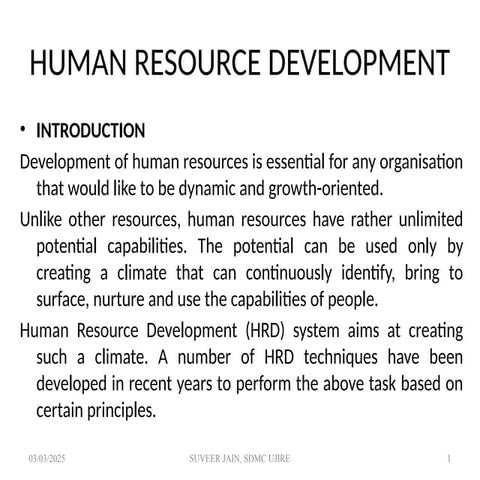 HUMAN RESOURCE DEVELOPMENT

• INTRODUCTION

Development of human resources is essential for any organisation that would like to be dynamic and growth-oriented.

Unlike other resources, human resources have rather unlimited potential capabilities. The potential can be used only by creating a climate that can continuously identify, bring to surface, nurture and use the capabilities of people.

Human Resource Development (HRD) system aims at creating such a climate. A number of HRD techniques have been developed in recent years to perform the above task based on certain principles.

03/03/2025

SUVEER JAIN, SDMC UJIRE

1